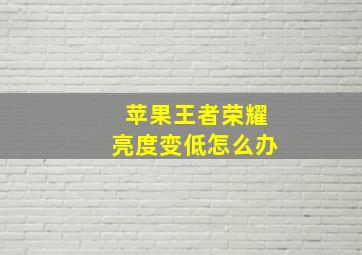 苹果王者荣耀
亮度变低怎么办